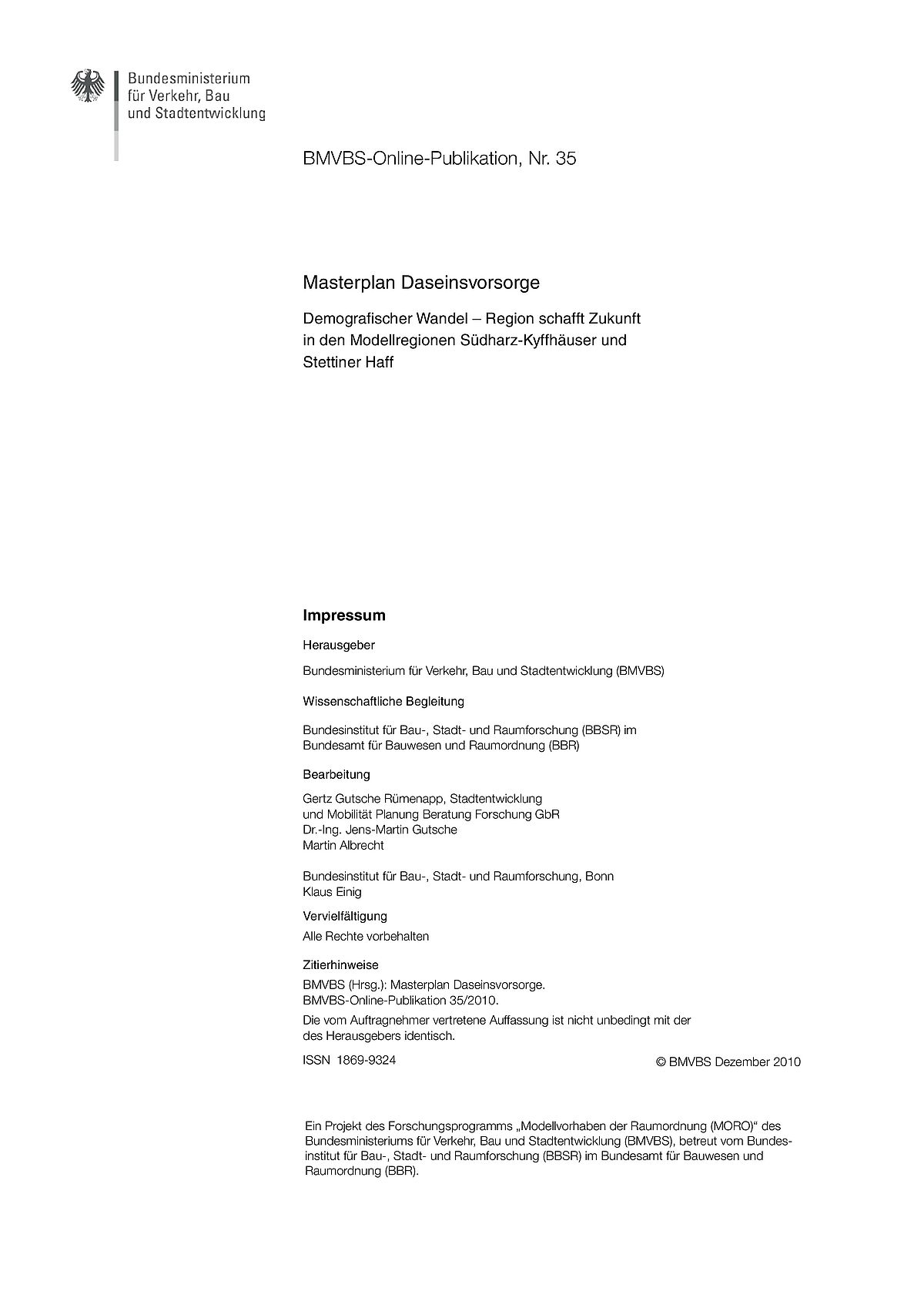 Bundesministerium
für Verkehr, Bau
und Stadtentwicklung

BMVBS-Online-Publikation, Nr. 35

Masterplan Daseinsvorsorge

Demografischer Wandel – Region schafft Zukunft in den Modellregionen Südharz-Kyffhäuser und Stettiner Haff

Impressum

Herausgeber

Bundesministerium für Verkehr, Bau und Stadtentwicklung (BMVBS)

Wissenschaftliche Begleitung

Bundesinstitut für Bau-, Stadt- und Raumforschung (BBSR) im Bundesamt für Bauwesen und Raumordnung (BBR)

Bearbeitung

Gertz Gutsche Rümenapp, Stadtentwicklung und Mobilität Planung Beratung Forschung GbR
Dr.-Ing. Jens-Martin Gutsche
Martin Albrecht

Bundesinstitut für Bau-, Stadt- und Raumforschung, Bonn
Klaus Einig

Vervielfältigung

Alle Rechte vorbehalten

Zitierhinweise

BMVBS (Hrsg.): Masterplan Daseinsvorsorge.
BMVBS-Online-Publikation 35/2010.

Die vom Auftragnehmer vertretene Auffassung ist nicht unbedingt mit der des Herausgebers identisch.

ISSN 1869-9324

© BMVBS Dezember 2010

Ein Projekt des Forschungsprogramms „Modellvorhaben der Raumordnung (MORO)“ des Bundesministeriums für Verkehr, Bau und Stadtentwicklung (BMVBS), betreut vom Bundesinstitut für Bau-, Stadt- und Raumforschung (BBSR) im Bundesamt für Bauwesen und Raumordnung (BBR).